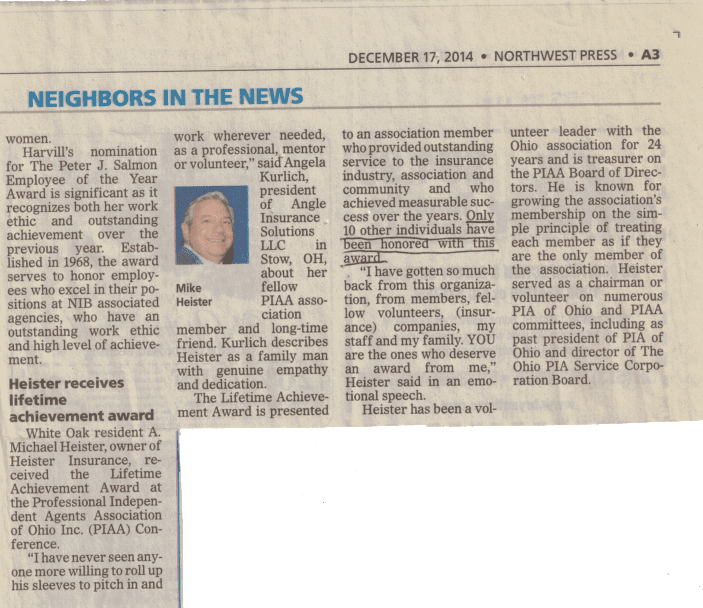 DECEMBER 17, 2014 • NORTHWEST PRESS • A3

NEIGHBORS IN THE NEWS

women.

Harvill's nomination for The Peter J. Salmon Employee of the Year Award is significant as it recognizes both her work ethic and outstanding achievement over the previous year. Established in 1968, the award serves to honor employees who excel in their positions at NIB associated agencies, who have an outstanding work ethic and high level of achievement.

Heister receives lifetime achievement award

White Oak resident A. Michael Heister, owner of Heister Insurance, received the Lifetime Achievement Award at the Professional Independent Agents Association of Ohio Inc. (PIAA) Conference.

"I have never seen anyone more willing to roll up his sleeves to pitch in and work wherever needed, as a professional, mentor or volunteer," said Angela Kurlich, president of Angle Insurance Solutions LLC in Stow, OH, about her fellow PIAA association member and long-time friend. Kurlich describes Heister as a family man with genuine empathy and dedication.

Mike Heister

The Lifetime Achievement Award is presented to an association member who provided outstanding service to the insurance industry, association and community and who achieved measurable success over the years. Only 10 other individuals have been honored with this award.

"I have gotten so much back from this organization, from members, fellow volunteers, (insurance) companies, my staff and my family. YOU are the ones who deserve an award from me," Heister said in an emotional speech.

Heister has been a volunteer leader with the Ohio association for 24 years and is treasurer on the PIAA Board of Directors. He is known for growing the association's membership on the simple principle of treating each member as if they are the only member of the association. Heister served as a chairman or volunteer on numerous PIA of Ohio and PIAA committees, including as past president of PIA of Ohio and director of The Ohio PIA Service Corporation Board.